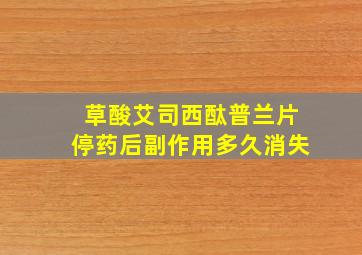 草酸艾司西酞普兰片
停药后副作用多久消失